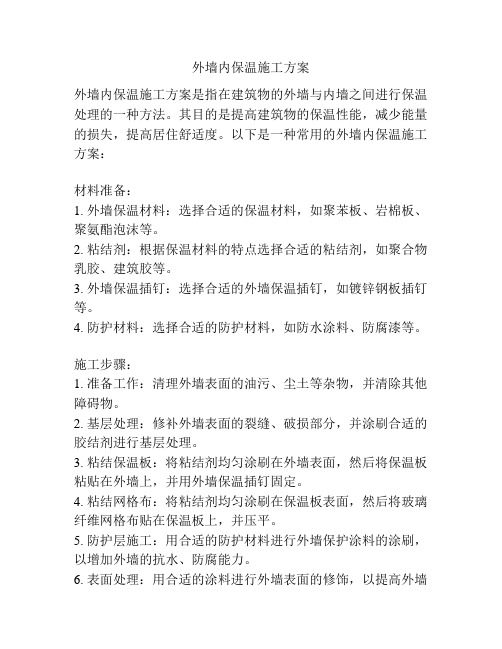 外墙内保温施工方案

外墙内保温施工方案是指在建筑物的外墙与内墙之间进行保温处理的一种方法。其目的是提高建筑物的保温性能，减少能量的损失，提高居住舒适度。以下是一种常用的外墙内保温施工方案：

材料准备：
1. 外墙保温材料：选择合适的保温材料，如聚苯板、岩棉板、聚氨酯泡沫等。
2. 粘结剂：根据保温材料的特点选择合适的粘结剂，如聚合物乳胶、建筑胶等。
3. 外墙保温插钉：选择合适的外墙保温插钉，如镀锌钢板插钉等。
4. 防护材料：选择合适的防护材料，如防水涂料、防腐漆等。

施工步骤：
1. 准备工作：清理外墙表面的油污、尘土等杂物，并清除其他障碍物。
2. 基层处理：修补外墙表面的裂缝、破损部分，并涂刷合适的胶结剂进行基层处理。
3. 粘结保温板：将粘结剂均匀涂刷在外墙表面，然后将保温板粘贴在外墙上，并用外墙保温插钉固定。
4. 粘结网格布：将粘结剂均匀涂刷在保温板表面，然后将玻璃纤维网格布贴在保温板上，并压平。
5. 防护层施工：用合适的防护材料进行外墙保护涂料的涂刷，以增加外墙的抗水、防腐能力。
6. 表面处理：用合适的涂料进行外墙表面的修饰，以提高外墙